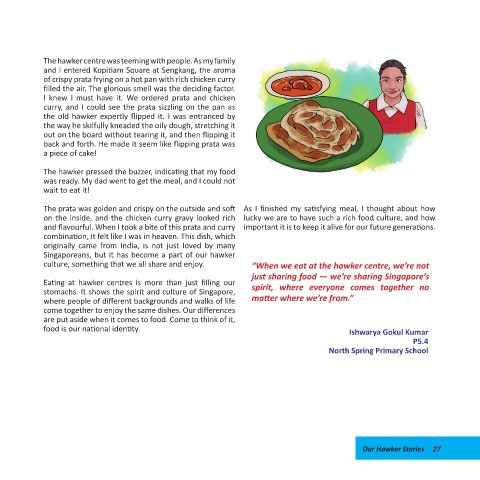 The hawker centre was teeming with people. As my family and I entered Kopitiam Square at Sengkang, the aroma of crispy prata frying on a hot pan with rich chicken curry filled the air. The glorious smell was the deciding factor. I knew I must have it. We ordered prata and chicken curry, and I could see the prata sizzling on the pan as the old hawker expertly flipped it. I was entranced by the way he skilfully kneaded the oily dough, stretching it out on the board without tearing it, and then flipping it back and forth. He made it seem like flipping prata was a piece of cake!

The hawker pressed the buzzer, indicating that my food was ready. My dad went to get the meal, and I could not wait to eat it!

The prata was golden and crispy on the outside and soft on the inside, and the chicken curry gravy looked rich and flavourful. When I took a bite of this prata and curry combination, it felt like I was in heaven. This dish, which originally came from India, is not just loved by many Singaporeans, but it has become a part of our hawker culture, something that we all share and enjoy.

Eating at hawker centres is more than just filling our stomachs. It shows the spirit and culture of Singapore, where people of different backgrounds and walks of life come together to enjoy the same dishes. Our differences are put aside when it comes to food. Come to think of it, food is our national identity.

As I finished my satisfying meal, I thought about how lucky we are to have such a rich food culture, and how important it is to keep it alive for our future generations.

"When we eat at the hawker centre, we're not just sharing food — we're sharing Singapore's spirit, where everyone comes together no matter where we're from."

Ishwarya Gokul Kumar
P5.4
North Spring Primary School

Our Hawker Stories 27